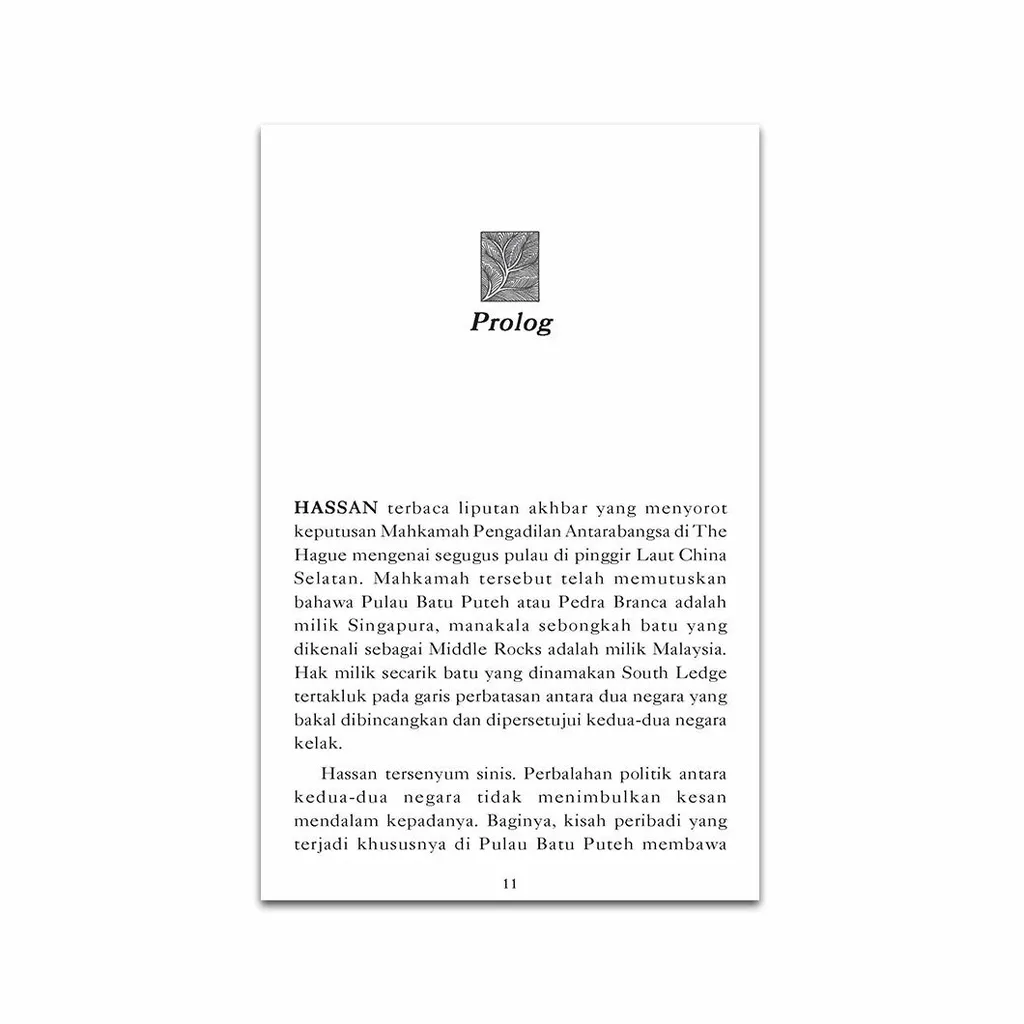 Prolog

HASSAN terbaca liputan akhbar yang menyorot keputusan Mahkamah Pengadilan Antarabangsa di The Hague mengenai segugus pulau di pinggir Laut China Selatan. Mahkamah tersebut telah memutuskan bahawa Pulau Batu Puteh atau Pedra Branca adalah milik Singapura, manakala sebongkah batu yang dikenali sebagai Middle Rocks adalah milik Malaysia. Hak milik secarik batu yang dinamakan South Ledge tertakluk pada garis perbatasan antara dua negara yang bakal dibincangkan dan dipersetujui kedua-dua negara kelak.

Hassan tersenyum sinis. Perbalahan politik antara kedua-dua negara tidak menimbulkan kesan mendalam kepadanya. Baginya, kisah peribadi yang terjadi khususnya di Pulau Batu Puteh membawa

11